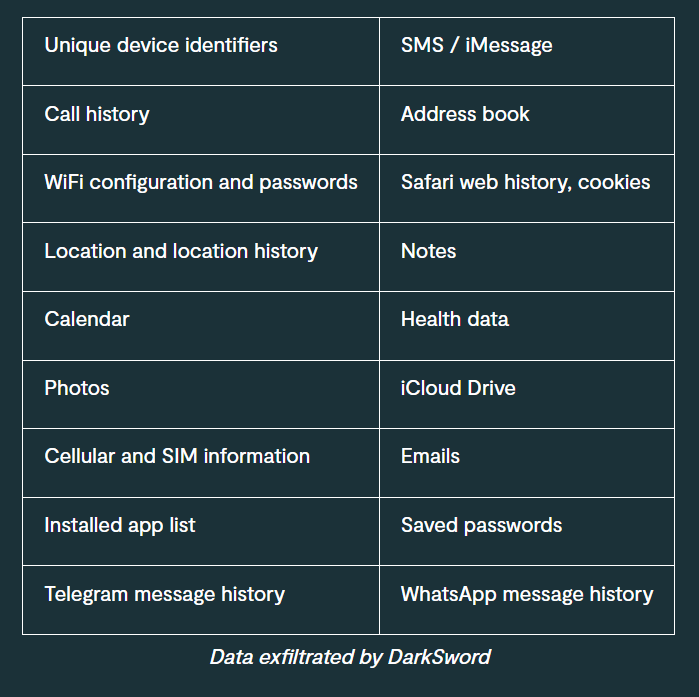 | Unique device identifiers | SMS / iMessage |
|---|---|
| Call history | Address book |
| WiFi configuration and passwords | Safari web history, cookies |
| Location and location history | Notes |
| Calendar | Health data |
| Photos | iCloud Drive |
| Cellular and SIM information | Emails |
| Installed app list | Saved passwords |
| Telegram message history | WhatsApp message history |

Data exfiltrated by DarkSword